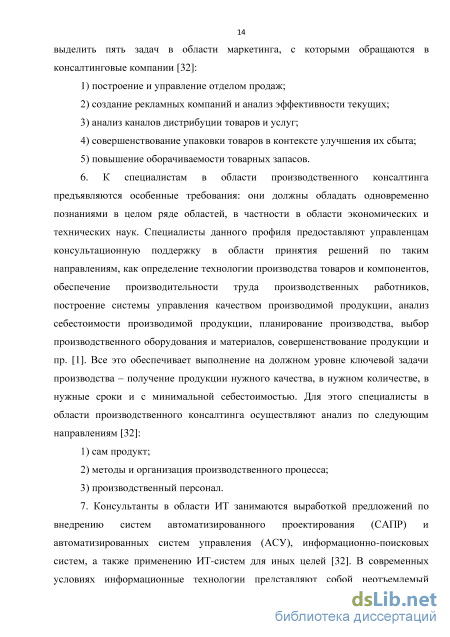 14

выделить пять задач в области маркетинга, с которыми обращаются в консалтинговые компании [32]:

1) построение и управление отделом продаж;

2) создание рекламных компаний и анализ эффективности текущих;

3) анализ каналов дистрибуции товаров и услуг;

4) совершенствование упаковки товаров в контексте улучшения их сбыта;

5) повышение оборачиваемости товарных запасов.

6. К специалистам в области производственного консалтинга предъявляются особенные требования: они должны обладать одновременно познаниями в целом ряде областей, в частности в области экономических и технических наук. Специалисты данного профиля предоставляют управленцам консультационную поддержку в области принятия решений по таким направлениям, как определение технологии производства товаров и компонентов, обеспечение производительности труда производственных работников, построение системы управления качеством производимой продукции, анализ себестоимости производимой продукции, планирование производства, выбор производственного оборудования и материалов, совершенствование продукции и пр. [1]. Все это обеспечивает выполнение на должном уровне ключевой задачи производства – получение продукции нужного качества, в нужном количестве, в нужные сроки и с минимальной себестоимостью. Для этого специалисты в области производственного консалтинга осуществляют анализ по следующим направлениям [32]:

1) сам продукт;

2) методы и организация производственного процесса;

3) производственный персонал.

7. Консультанты в области ИТ занимаются выработкой предложений по внедрению систем автоматизированного проектирования (САПР) и автоматизированных систем управления (АСУ), информационно-поисковых систем, а также применению ИТ-систем для иных целей [32]. В современных условиях информационные технологии представляют собой неотъемлемый

dsLib.net
библиотека диссертаций